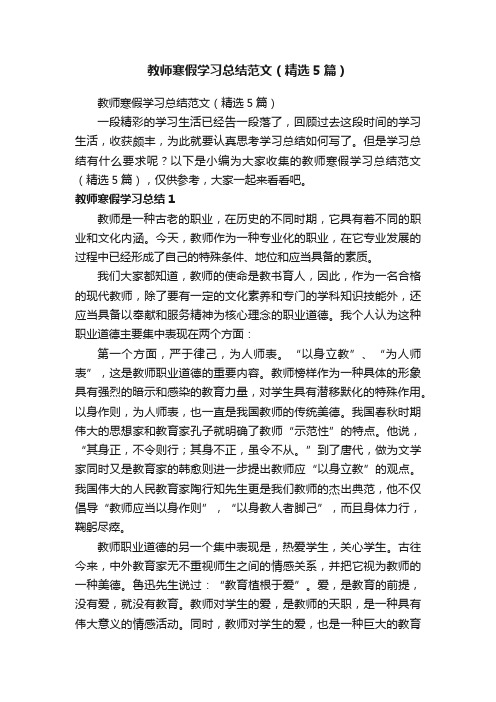 教师寒假学习总结范文（精选5篇）

教师寒假学习总结范文（精选5篇）

一段精彩的学习生活已经告一段落了，回顾过去这段时间的学习生活，收获颇丰，为此就要认真思考学习总结如何写了。但是学习总结有什么要求呢？以下是小编为大家收集的教师寒假学习总结范文（精选5篇），仅供参考，大家一起来看看吧。

教师寒假学习总结1

教师是一种古老的职业，在历史的不同时期，它具有着不同的职业和文化内涵。今天，教师作为一种专业化的职业，在它专业发展的过程中已经形成了自己的特殊条件、地位和应当具备的素质。

我们大家都知道，教师的使命是教书育人，因此，作为一名合格的现代教师，除了要有一定的文化素养和专门的学科知识技能外，还应当具备以奉献和服务精神为核心理念的职业道德。我个人认为这种职业道德主要集中表现在两个方面：

第一个方面，严于律己，为人师表。“以身立教”、“为人师表”，这是教师职业道德的重要内容。教师榜样作为一种具体的形象具有强烈的暗示和感染的教育力量，对学生具有潜移默化的特殊作用。以身作则，为人师表，也一直是我国教师的传统美德。我国春秋时期伟大的思想家和教育家孔子就明确了教师“示范性”的特点。他说，“其身正，不令则行；其身不正，虽令不从。”到了唐代，做为文学家同时又是教育家的韩愈则进一步提出教师应“以身立教”的观点。我国伟大的人民教育家陶行知先生更是我们教师的杰出典范，他不仅倡导“教师应当以身作则”，“以身教人者脚己”，而且身体力行，鞠躬尽瘁。

教师职业道德的另一个集中表现是，热爱学生，关心学生。古往今来，中外教育家无不重视师生之间的情感关系，并把它视为教师的一种美德。鲁迅先生说过：“教育植根于爱”。爱，是教育的前提，没有爱，就没有教育。教师对学生的爱，是教师的天职，是一种具有伟大意义的情感活动。同时，教师对学生的爱，也是一种巨大的教育